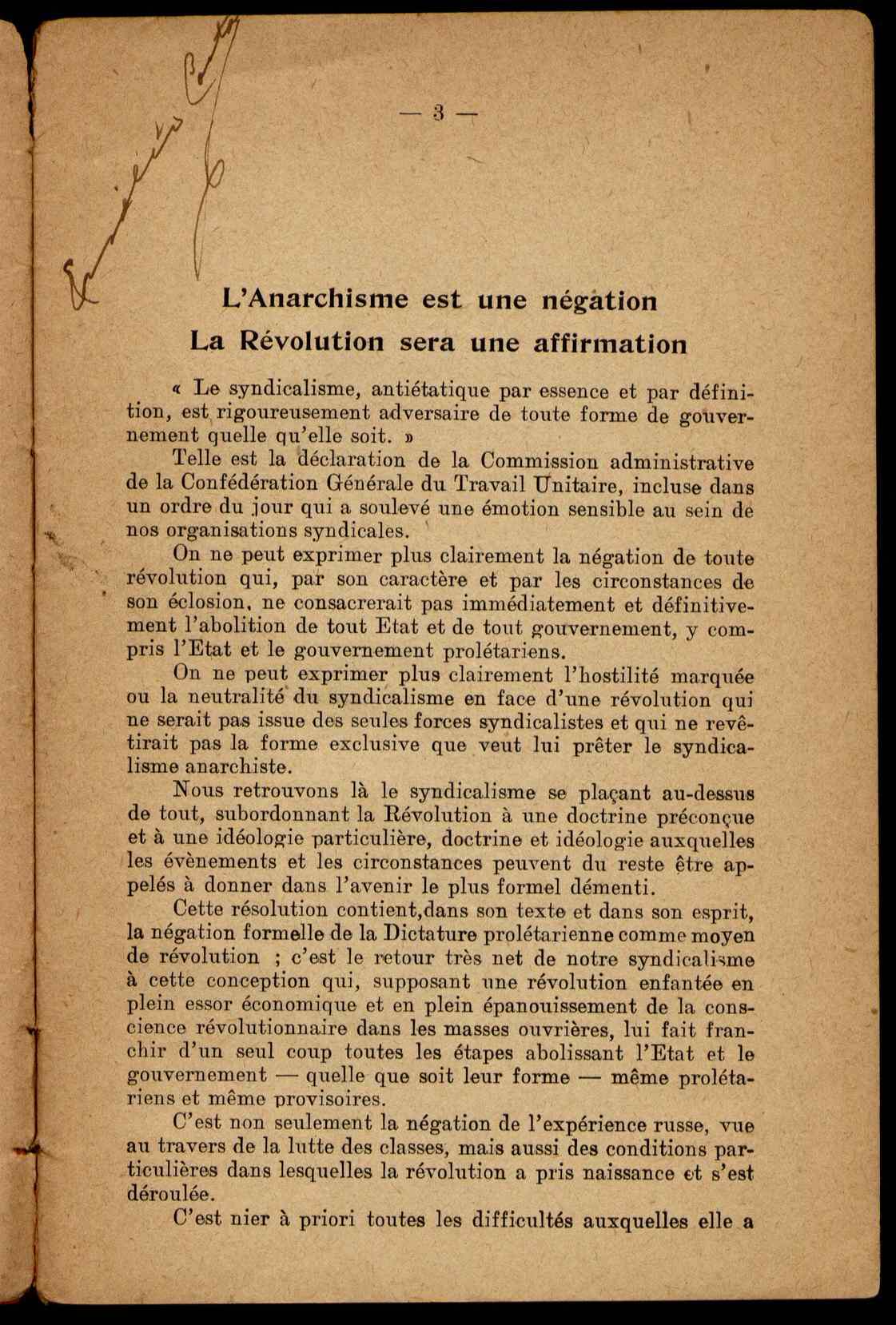 — 3 —

L'Anarchisme est une négation
La Révolution sera une affirmation

« Le syndicalisme, antiétatique par essence et par définition, est rigoureusement adversaire de toute forme de gouvernement quelle qu'elle soit. »

Telle est la déclaration de la Commission administrative de la Confédération Générale du Travail Unitaire, incluse dans un ordre du jour qui a soulevé une émotion sensible au sein de nos organisations syndicales.

On ne peut exprimer plus clairement la négation de toute révolution qui, par son caractère et par les circonstances de son éclosion, ne consacrerait pas immédiatement et définitivement l'abolition de tout Etat et de tout gouvernement, y compris l'Etat et le gouvernement prolétariens.

On ne peut exprimer plus clairement l'hostilité marquée ou la neutralité du syndicalisme en face d'une révolution qui ne serait pas issue des seules forces syndicalistes et qui ne revêtirait pas la forme exclusive que veut lui prêter le syndicalisme anarchiste.

Nous retrouvons là le syndicalisme se plaçant au-dessus de tout, subordonnant la Révolution à une doctrine préconçue et à une idéologie particulière, doctrine et idéologie auxquelles les évènements et les circonstances peuvent du reste être appelés à donner dans l'avenir le plus formel démenti.

Cette résolution contient,dans son texte et dans son esprit, la négation formelle de la Dictature prolétarienne comme moyen de révolution ; c'est le retour très net de notre syndicalisme à cette conception qui, supposant une révolution enfantée en plein essor économique et en plein épanouissement de la conscience révolutionnaire dans les masses ouvrières, lui fait franchir d'un seul coup toutes les étapes abolissant l'Etat et le gouvernement — quelle que soit leur forme — même prolétariens et même provisoires.

C'est non seulement la négation de l'expérience russe, vue au travers de la lutte des classes, mais aussi des conditions particulières dans lesquelles la révolution a pris naissance et s'est déroulée.

C'est nier à priori toutes les difficultés auxquelles elle a